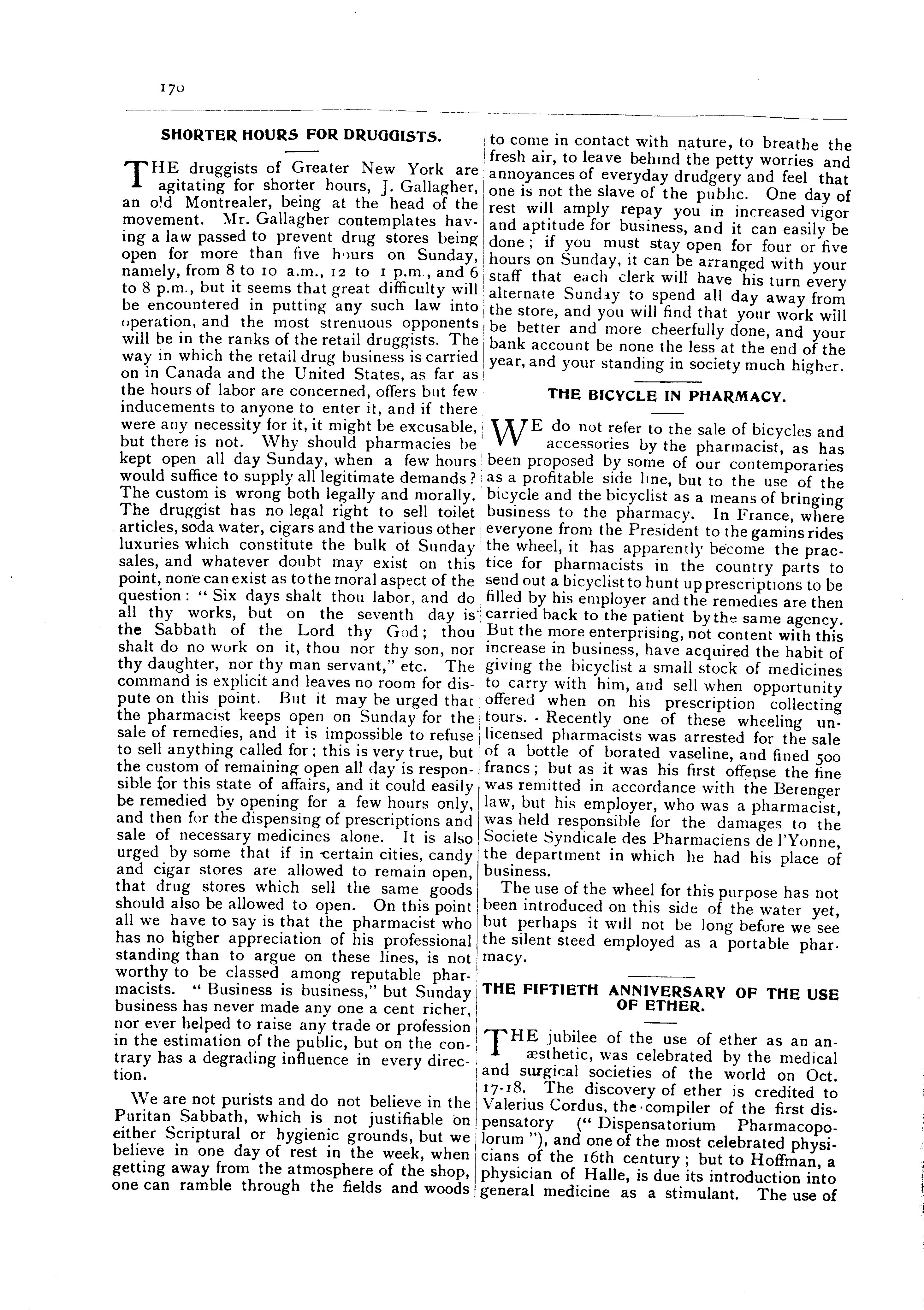 170

SHORTER HOURS FOR DRUGGISTS.

THE druggists of Greater New York are agitating for shorter hours, J. Gallagher, an old Montrealer, being at the head of the movement. Mr. Gallagher contemplates having a law passed to prevent drug stores being open for more than five hours on Sunday, namely, from 8 to 10 a.m., 12 to 1 p.m., and 6 to 8 p.m., but it seems that great difficulty will be encountered in putting any such law into operation, and the most strenuous opponents will be in the ranks of the retail druggists. The way in which the retail drug business is carried on in Canada and the United States, as far as the hours of labor are concerned, offers but few inducements to anyone to enter it, and if there were any necessity for it, it might be excusable, but there is not. Why should pharmacies be kept open all day Sunday, when a few hours would suffice to supply all legitimate demands? The custom is wrong both legally and morally. The druggist has no legal right to sell toilet articles, soda water, cigars and the various other luxuries which constitute the bulk of Sunday sales, and whatever doubt may exist on this point, none can exist as to the moral aspect of the question: "Six days shalt thou labor, and do all thy works, but on the seventh day is the Sabbath of the Lord thy God; thou shalt do no work on it, thou nor thy son, nor thy daughter, nor thy man servant," etc. The command is explicit and leaves no room for dispute on this point. But it may be urged that the pharmacist keeps open on Sunday for the sale of remedies, and it is impossible to refuse to sell anything called for; this is very true, but the custom of remaining open all day is responsible for this state of affairs, and it could easily be remedied by opening for a few hours only, and then for the dispensing of prescriptions and sale of necessary medicines alone. It is also urged by some that if in certain cities, candy and cigar stores are allowed to remain open, that drug stores which sell the same goods should also be allowed to open. On this point all we have to say is that the pharmacist who has no higher appreciation of his professional standing than to argue on these lines, is not worthy to be classed among reputable pharmacists. "Business is business," but Sunday business has never made any one a cent richer, nor ever helped to raise any trade or profession in the estimation of the public, but on the contrary has a degrading influence in every direction.

We are not purists and do not believe in the Puritan Sabbath, which is not justifiable on either Scriptural or hygienic grounds, but we believe in one day of rest in the week, when getting away from the atmosphere of the shop, one can ramble through the fields and woods to come in contact with nature, to breathe the fresh air, to leave behind the petty worries and annoyances of everyday drudgery and feel that one is not the slave of the public. One day of rest will amply repay you in increased vigor and aptitude for business, and it can easily be done; if you must stay open for four or five hours on Sunday, it can be arranged with your staff that each clerk will have his turn every alternate Sunday to spend all day away from the store, and you will find that your work will be better and more cheerfully done, and your bank account be none the less at the end of the year, and your standing in society much higher.

THE BICYCLE IN PHARMACY.

WE do not refer to the sale of bicycles and accessories by the pharmacist, as has been proposed by some of our contemporaries as a profitable side line, but to the use of the bicycle and the bicyclist as a means of bringing business to the pharmacy. In France, where everyone from the President to the gamins rides the wheel, it has apparently become the practice for pharmacists in the country parts to send out a bicyclist to hunt up prescriptions to be filled by his employer and the remedies are then carried back to the patient by the same agency. But the more enterprising, not content with this increase in business, have acquired the habit of giving the bicyclist a small stock of medicines to carry with him, and sell when opportunity offered when on his prescription collecting tours. Recently one of these wheeling unlicensed pharmacists was arrested for the sale of a bottle of borated vaseline, and fined 500 francs; but as it was his first offense the fine was remitted in accordance with the Berenger law, but his employer, who was a pharmacist, was held responsible for the damages to the Societe Syndicale des Pharmaciens de l'Yonne, the department in which he had his place of business.

The use of the wheel for this purpose has not been introduced on this side of the water yet, but perhaps it will not be long before we see the silent steed employed as a portable pharmacy.

THE FIFTIETH ANNIVERSARY OF THE USE OF ETHER.

THE jubilee of the use of ether as an anæsthetic, was celebrated by the medical and surgical societies of the world on Oct. 17-18. The discovery of ether is credited to Valerius Cordus, the compiler of the first dispensatory ("Dispensatorium Pharmacopolorum"), and one of the most celebrated physicians of the 16th century; but to Hoffman, a physician of Halle, is due its introduction into general medicine as a stimulant. The use of